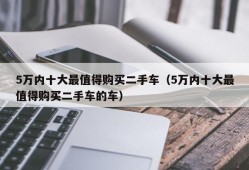 5万内十大最值得购买二手车（5万内十大最值得购买二手车的车）